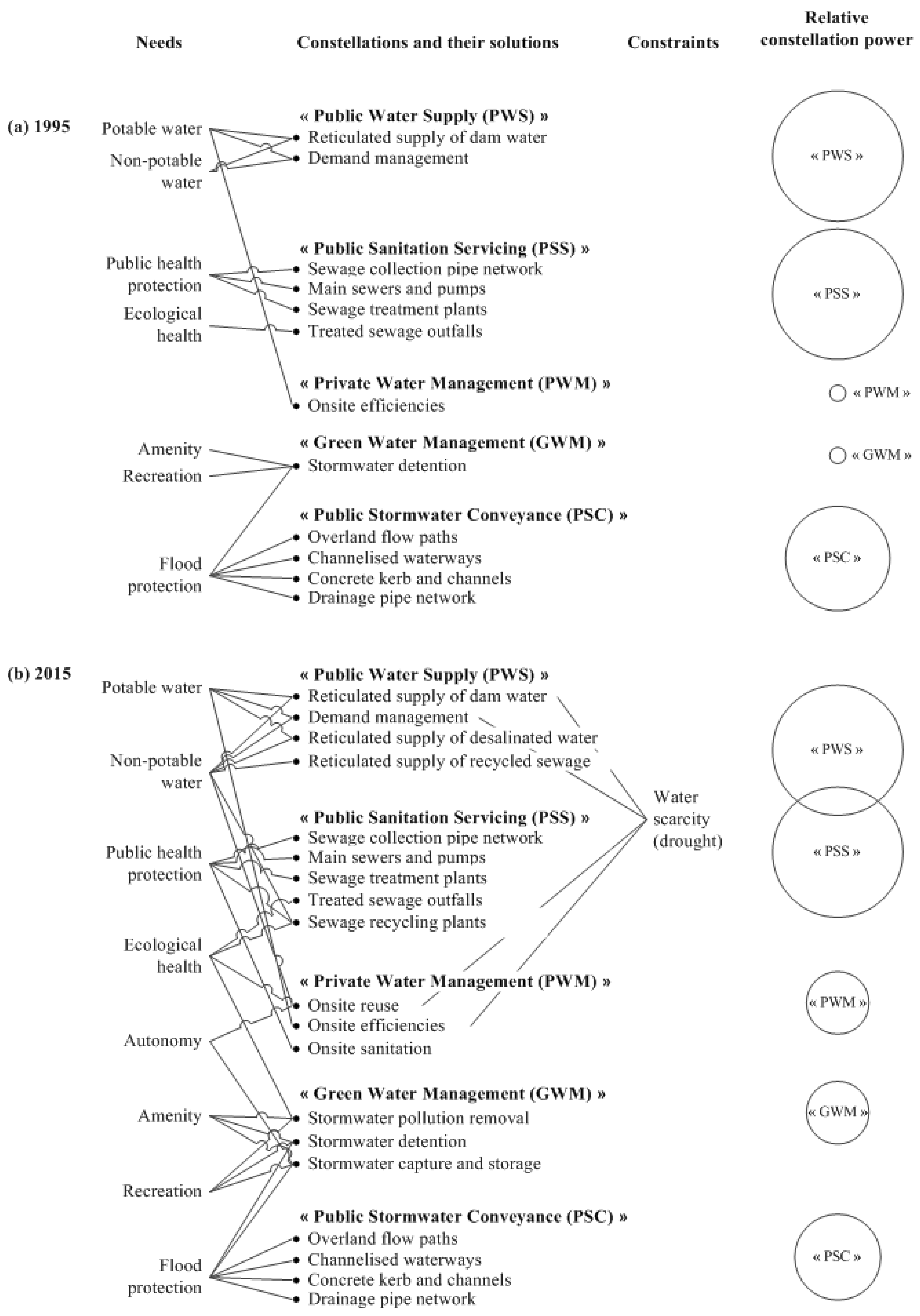 Needs

Constellations and their solutions

Constraints

Relative constellation power

(a) 1995

Potable water

Non-potable water

Public health protection

Ecological health

Amenity

Recreation

Flood protection

« Public Water Supply (PWS) »
• Reticulated supply of dam water
• Demand management

« Public Sanitation Servicing (PSS) »
• Sewage collection pipe network
• Main sewers and pumps
• Sewage treatment plants
• Treated sewage outfalls

« Private Water Management (PWM) »
• Onsite efficiencies

« Green Water Management (GWM) »
• Stormwater detention

« Public Stormwater Conveyance (PSC) »
• Overland flow paths
• Channelised waterways
• Concrete kerb and channels
• Drainage pipe network

« PWS »

« PSS »

« PWM »

« GWM »

« PSC »

(b) 2015

Potable water

Non-potable water

Public health protection

Ecological health

Autonomy

Amenity

Recreation

Flood protection

« Public Water Supply (PWS) »
• Reticulated supply of dam water
• Demand management
• Reticulated supply of desalinated water
• Reticulated supply of recycled sewage

« Public Sanitation Servicing (PSS) »
• Sewage collection pipe network
• Main sewers and pumps
• Sewage treatment plants
• Treated sewage outfalls
• Sewage recycling plants

« Private Water Management (PWM) »
• Onsite reuse
• Onsite efficiencies
• Onsite sanitation

« Green Water Management (GWM) »
• Stormwater pollution removal
• Stormwater detention
• Stormwater capture and storage

« Public Stormwater Conveyance (PSC) »
• Overland flow paths
• Channelised waterways
• Concrete kerb and channels
• Drainage pipe network

Water scarcity (drought)

« PWS »

« PSS »

« PWM »

« GWM »

« PSC »